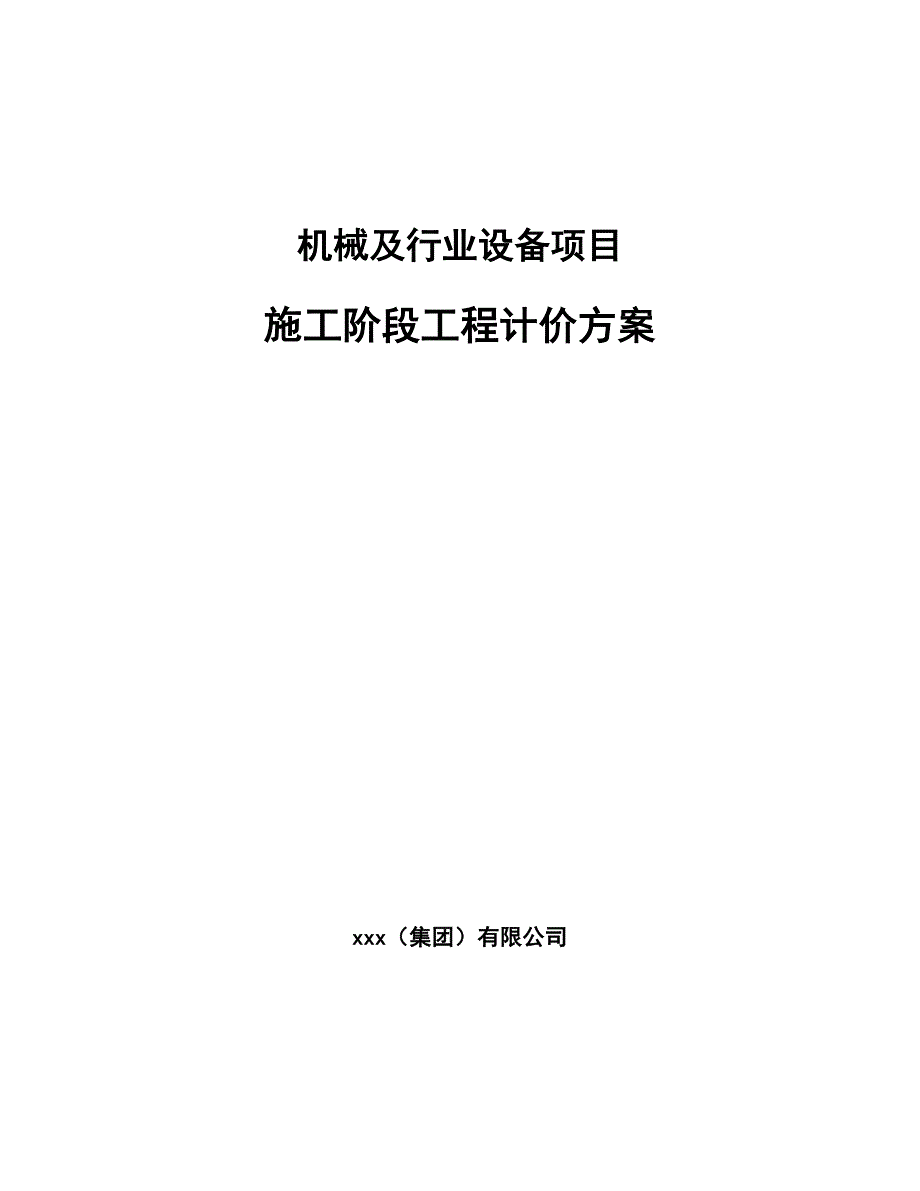 机械及行业设备项目

施工阶段工程计价方案

xxx（集团）有限公司